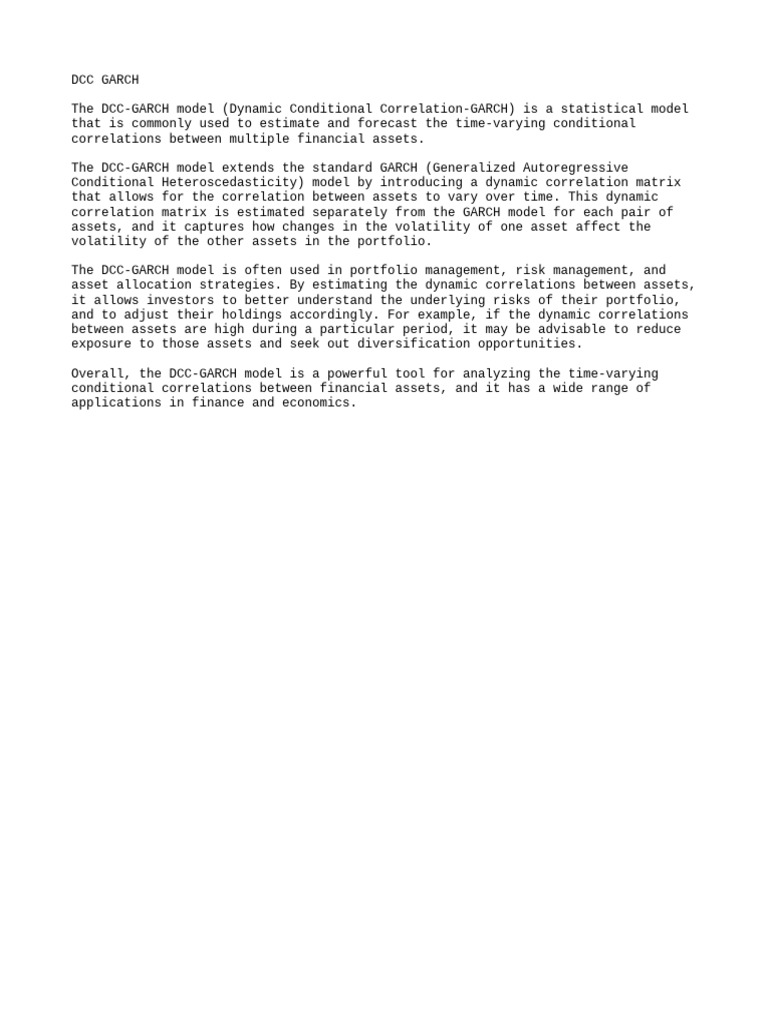 DCC GARCH

The DCC-GARCH model (Dynamic Conditional Correlation-GARCH) is a statistical model that is commonly used to estimate and forecast the time-varying conditional correlations between multiple financial assets.

The DCC-GARCH model extends the standard GARCH (Generalized Autoregressive Conditional Heteroscedasticity) model by introducing a dynamic correlation matrix that allows for the correlation between assets to vary over time. This dynamic correlation matrix is estimated separately from the GARCH model for each pair of assets, and it captures how changes in the volatility of one asset affect the volatility of the other assets in the portfolio.

The DCC-GARCH model is often used in portfolio management, risk management, and asset allocation strategies. By estimating the dynamic correlations between assets, it allows investors to better understand the underlying risks of their portfolio, and to adjust their holdings accordingly. For example, if the dynamic correlations between assets are high during a particular period, it may be advisable to reduce exposure to those assets and seek out diversification opportunities.

Overall, the DCC-GARCH model is a powerful tool for analyzing the time-varying conditional correlations between financial assets, and it has a wide range of applications in finance and economics.